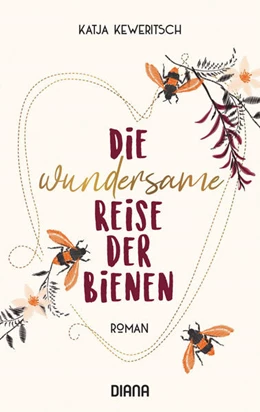 KATJA KEWERITSCH

DIE wundersame REISE DER BIENEN

ROMAN

DIANA